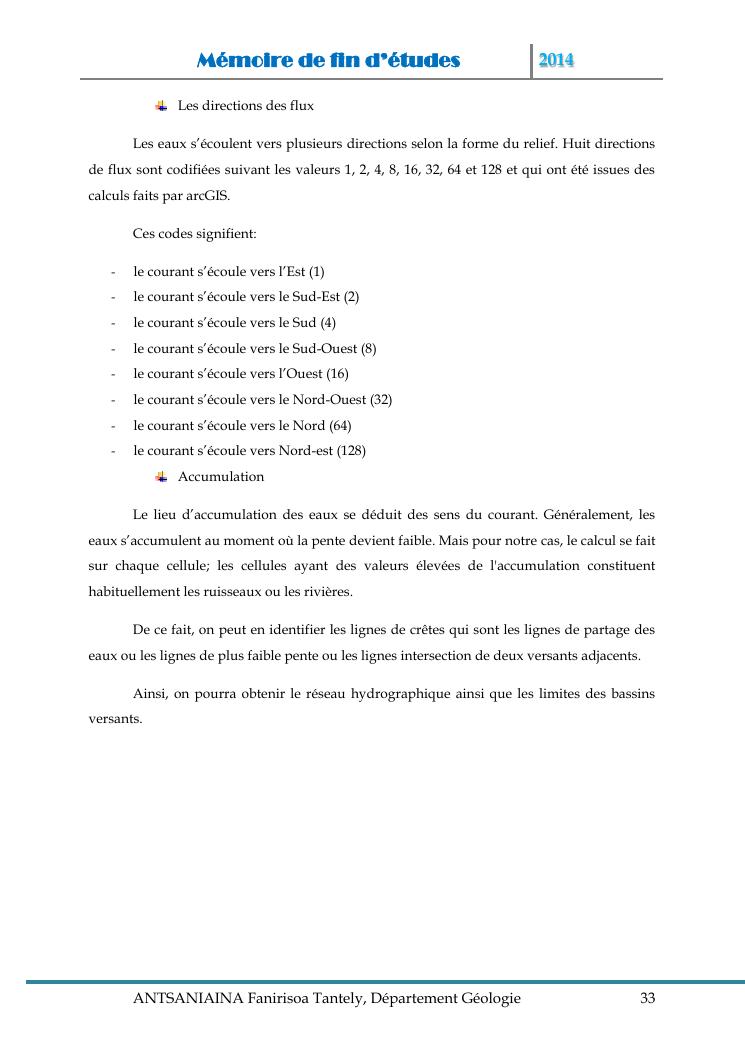 Mémoire de fin d'études 2014

Les directions des flux

Les eaux s'écoulent vers plusieurs directions selon la forme du relief. Huit directions de flux sont codifiées suivant les valeurs 1, 2, 4, 8, 16, 32, 64 et 128 et qui ont été issues des calculs faits par arcGIS.

Ces codes signifient:

- le courant s'écoule vers l'Est (1)
- le courant s'écoule vers le Sud-Est (2)
- le courant s'écoule vers le Sud (4)
- le courant s'écoule vers le Sud-Ouest (8)
- le courant s'écoule vers l'Ouest (16)
- le courant s'écoule vers le Nord-Ouest (32)
- le courant s'écoule vers le Nord (64)
- le courant s'écoule vers Nord-est (128)

Accumulation

Le lieu d'accumulation des eaux se déduit des sens du courant. Généralement, les eaux s'accumulent au moment où la pente devient faible. Mais pour notre cas, le calcul se fait sur chaque cellule; les cellules ayant des valeurs élevées de l'accumulation constituent habituellement les ruisseaux ou les rivières.

De ce fait, on peut en identifier les lignes de crêtes qui sont les lignes de partage des eaux ou les lignes de plus faible pente ou les lignes intersection de deux versants adjacents.

Ainsi, on pourra obtenir le réseau hydrographique ainsi que les limites des bassins versants.

ANTSANIAINA Fanirisoa Tantely, Département Géologie 33